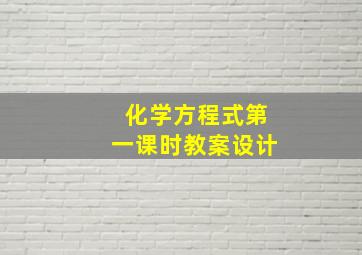 化学方程式第一课时教案设计